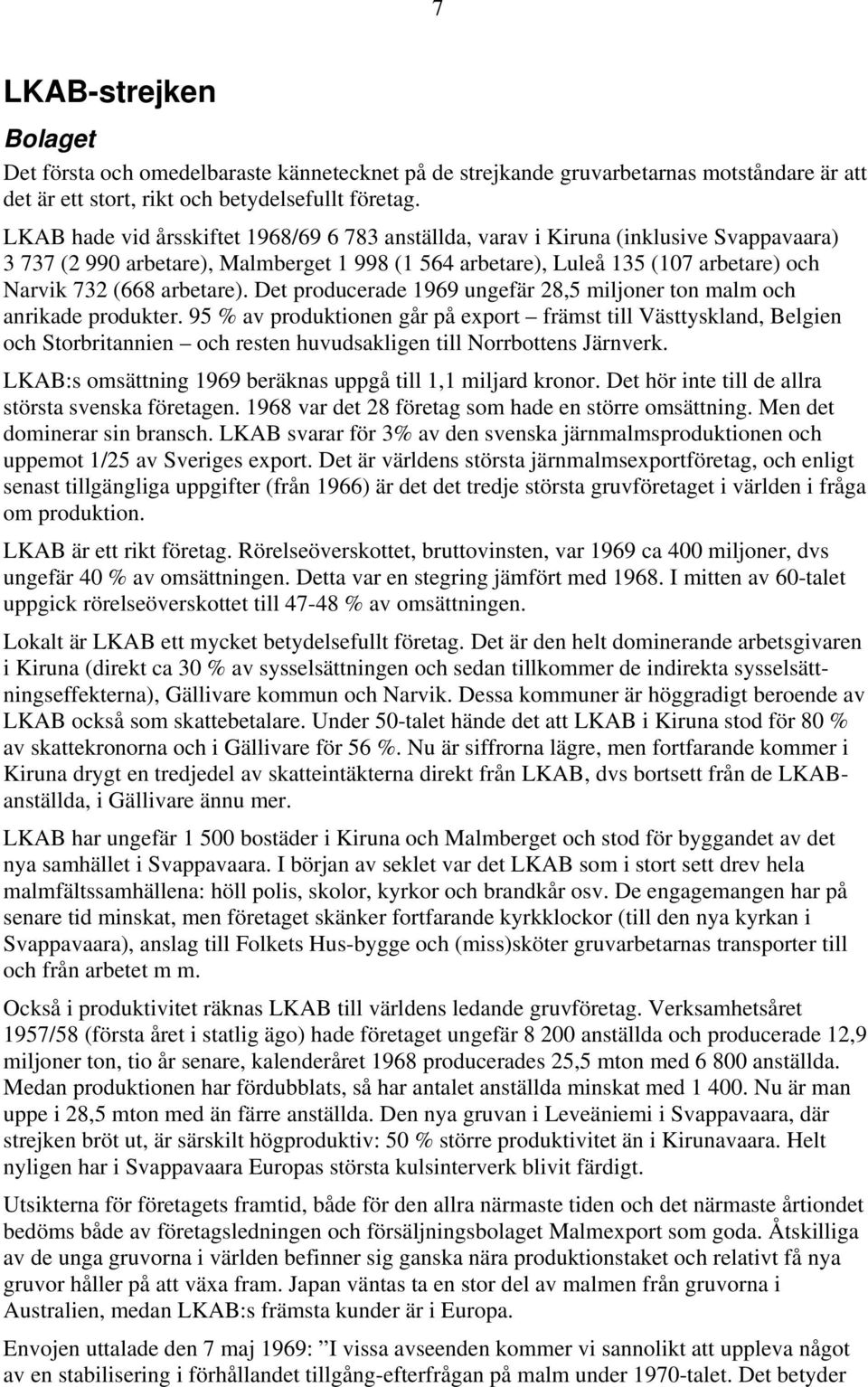 7

LKAB-strejken

Bolaget

Det första och omedelbaraste kännetecknet på de strejkande gruvarbetarnas motståndare är att det är ett stort, rikt och betydelsefullt företag.

LKAB hade vid årsskiftet 1968/69 6 783 anställda, varav i Kiruna (inklusive Svappavaara) 3 737 (2 990 arbetare), Malmberget 1 998 (1 564 arbetare), Luleå 135 (107 arbetare) och Narvik 732 (668 arbetare). Det producerade 1969 ungefär 28,5 miljoner ton malm och anrikade produkter. 95 % av produktionen går på export – främst till Västtyskland, Belgien och Storbritannien – och resten huvudsakligen till Norrbottens Järnverk.

LKAB:s omsättning 1969 beräknas uppgå till 1,1 miljard kronor. Det hör inte till de allra största svenska företagen. 1968 var det 28 företag som hade en större omsättning. Men det dominerar sin bransch. LKAB svarar för 3% av den svenska järnmalmsproduktionen och uppemot 1/25 av Sveriges export. Det är världens största järnmalmsexportföretag, och enligt senast tillgängliga uppgifter (från 1966) är det det tredje största gruvföretaget i världen i fråga om produktion.

LKAB är ett rikt företag. Rörelseöverskottet, bruttovinsten, var 1969 ca 400 miljoner, dvs ungefär 40 % av omsättningen. Detta var en stegring jämfört med 1968. I mitten av 60-talet uppgick rörelseöverskottet till 47-48 % av omsättningen.

Lokalt är LKAB ett mycket betydelsefullt företag. Det är den helt dominerande arbetsgivaren i Kiruna (direkt ca 30 % av sysselsättningen och sedan tillkommer de indirekta sysselsättningseffekterna), Gällivare kommun och Narvik. Dessa kommuner är höggradigt beroende av LKAB också som skattebetalare. Under 50-talet hände det att LKAB i Kiruna stod för 80 % av skattekronorna och i Gällivare för 56 %. Nu är siffrorna lägre, men fortfarande kommer i Kiruna drygt en tredjedel av skatteintäkterna direkt från LKAB, dvs bortsett från de LKAB-anställda, i Gällivare ännu mer.

LKAB har ungefär 1 500 bostäder i Kiruna och Malmberget och stod för byggandet av det nya samhället i Svappavaara. I början av seklet var det LKAB som i stort sett drev hela malmfältssamhällena: höll polis, skolor, kyrkor och brandkår osv. De engagemangen har på senare tid minskat, men företaget skänker fortfarande kyrkklockor (till den nya kyrkan i Svappavaara), anslag till Folkets Hus-bygge och (miss)sköter gruvarbetarnas transporter till och från arbetet m m.

Också i produktivitet räknas LKAB till världens ledande gruvföretag. Verksamhetsåret 1957/58 (första året i statlig ägo) hade företaget ungefär 8 200 anställda och producerade 12,9 miljoner ton, tio år senare, kalenderåret 1968 producerades 25,5 mton med 6 800 anställda. Medan produktionen har fördubblats, så har antalet anställda minskat med 1 400. Nu är man uppe i 28,5 mton med än färre anställda. Den nya gruvan i Leveäniemi i Svappavaara, där strejken bröt ut, är särskilt högproduktiv: 50 % större produktivitet än i Kirunavaara. Helt nyligen har i Svappavaara Europas största kulsinterverk blivit färdigt.

Utsikterna för företagets framtid, både för den allra närmaste tiden och det närmaste årtiondet bedöms både av företagsledningen och försäljningsbolaget Malmexport som goda. Åtskilliga av de unga gruvorna i världen befinner sig ganska nära produktionstaket och relativt få nya gruvor håller på att växa fram. Japan väntas ta en stor del av malmen från gruvorna i Australien, medan LKAB:s främsta kunder är i Europa.

Envojen uttalade den 7 maj 1969: ”I vissa avseenden kommer vi sannolikt att uppleva något av en stabilisering i förhållandet tillgång-efterfrågan på malm under 1970-talet. Det betyder